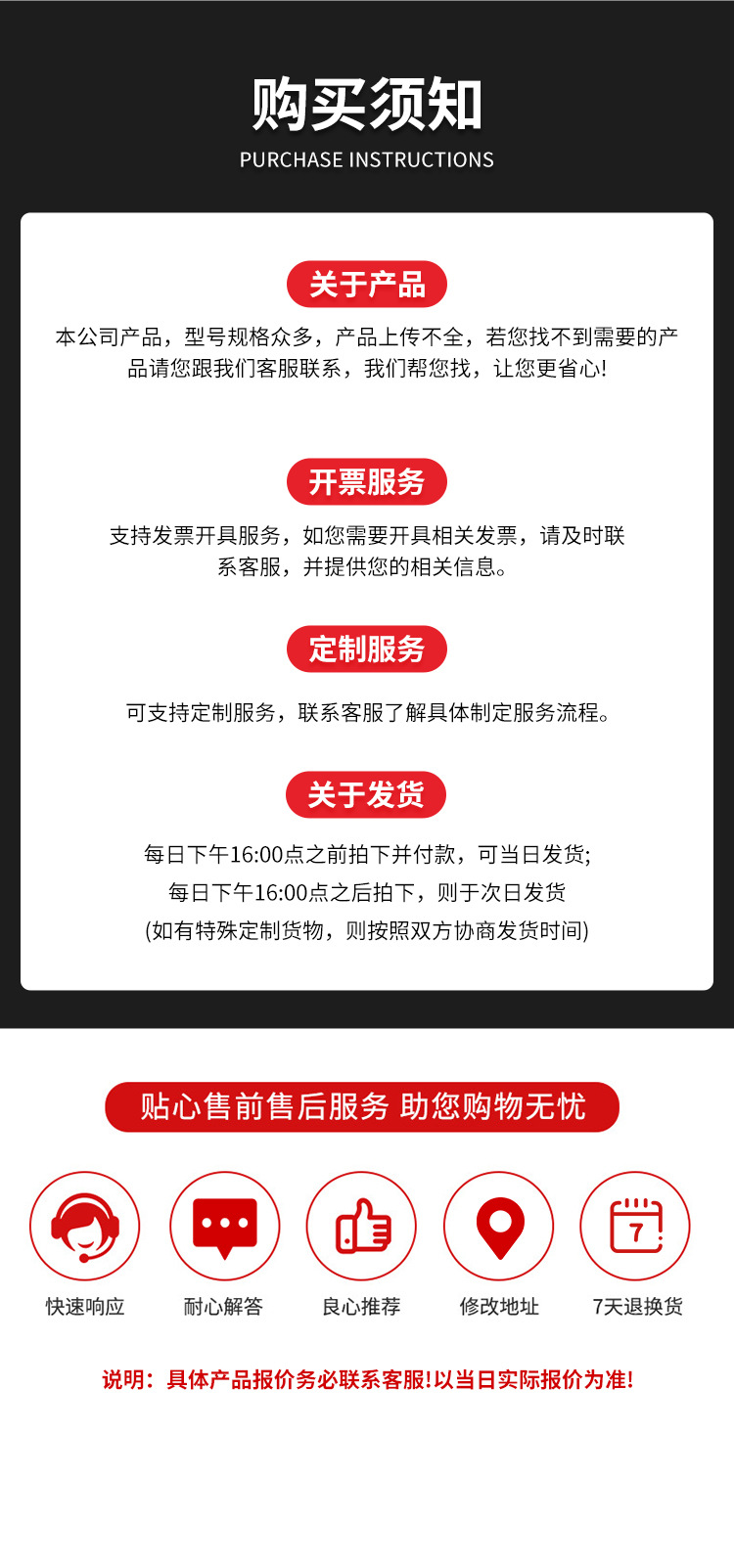 购买须知
PURCHASE INSTRUCTIONS

关于产品

本公司产品，型号规格众多，产品上传不全，若您找不到需要的产品请您跟我们客服联系，我们帮您找，让您更省心!

开票服务

支持发票开具服务，如您需要开具相关发票，请及时联系客服，并提供您的相关信息。

定制服务

可支持定制服务，联系客服了解具体制定服务流程。

关于发货

每日下午16:00点之前拍下并付款，可当日发货;

每日下午16:00点之后拍下，则于次日发货

(如有特殊定制货物，则按照双方协商发货时间)

贴心售前售后服务 助您购物无忧

快速响应

耐心解答

良心推荐

修改地址

7天退换货

说明：具体产品报价务必联系客服!以当日实际报价为准!